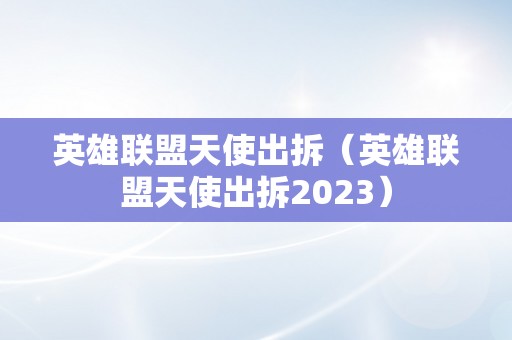 英雄联盟天使出拆（英雄联盟天使出拆2023）